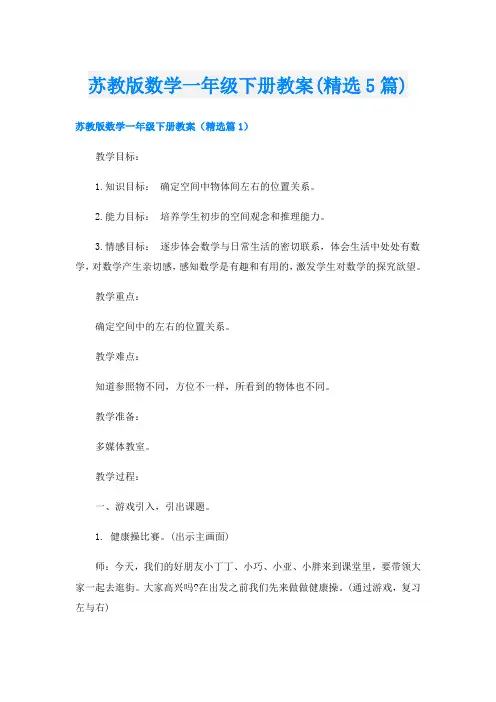 苏教版数学一年级下册教案(精选5篇)

苏教版数学一年级下册教案（精选篇1）

教学目标：

1.知识目标： 确定空间中物体间左右的位置关系。

2.能力目标： 培养学生初步的空间观念和推理能力。

3.情感目标： 逐步体会数学与日常生活的密切联系，体会生活中处处有数学，对数学产生亲切感，感知数学是有趣和有用的，激发学生对数学的探究欲望。

教学重点：

确定空间中的左右的位置关系。

教学难点：

知道参照物不同，方位不一样，所看到的物体也不同。

教学准备：

多媒体教室。

教学过程：

一、游戏引入，引出课题。

1. 健康操比赛。（出示主画面）

师：今天，我们的好朋友小丁丁、小巧、小亚、小胖来到课堂里，要带领大家一起去逛街。大家高兴吗?在出发之前我们先来做做健康操。（通过游戏，复习左与右）